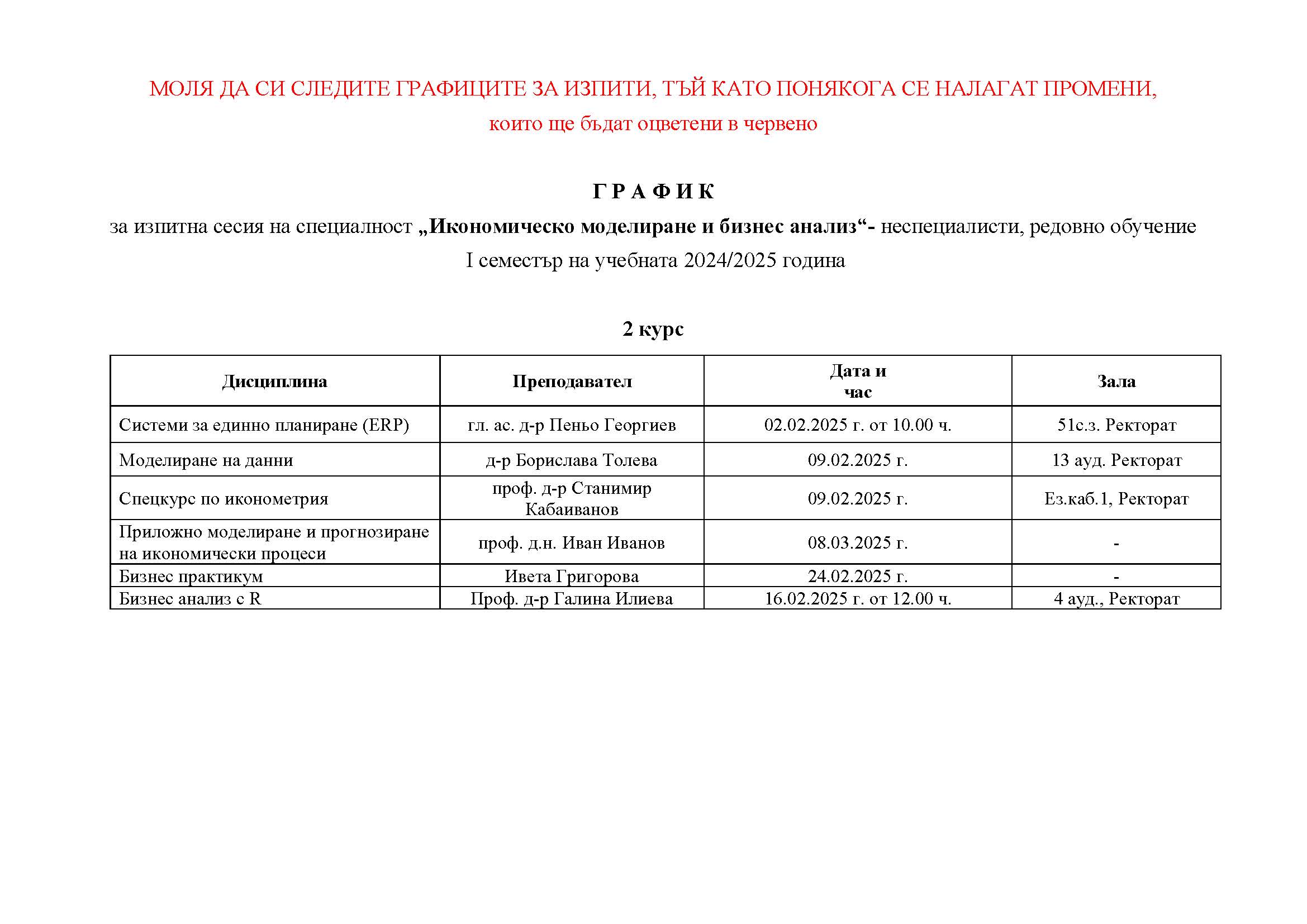 МОЛЯ ДА СИ СЛЕДИТЕ ГРАФИЦИТЕ ЗА ИЗПИТИ, ТЪЙ КАТО ПОНЯКОГА СЕ НАЛАГАТ ПРОМЕНИ, които ще бъдат оцветени в червено

Г Р А Ф И К

за изпитна сесия на специалност „Икономическо моделиране и бизнес анализ“- неспециалисти, редовно обучение

I семестър на учебната 2024/2025 година

2 курс

| Дисциплина | Преподавател | Дата и час | Зала |
|---|---|---|---|
| Системи за единно планиране (ERP) | гл. ас. д-р Пеньо Георгиев | 02.02.2025 г. от 10.00 ч. | 51с.з. Ректорат |
| Моделиране на данни | д-р Борислава Толева | 09.02.2025 г. | 13 ауд. Ректорат |
| Спецкурс по иконометрия | проф. д-р Станимир Кабаиванов | 09.02.2025 г. | Ез.каб.1, Ректорат |
| Приложно моделиране и прогнозиране на икономически процеси | проф. д.н. Иван Иванов | 08.03.2025 г. | - |
| Бизнес практикум | Ивета Григорова | 24.02.2025 г. | - |
| Бизнес анализ с R | Проф. д-р Галина Илиева | 16.02.2025 г. от 12.00 ч. | 4 ауд., Ректорат |